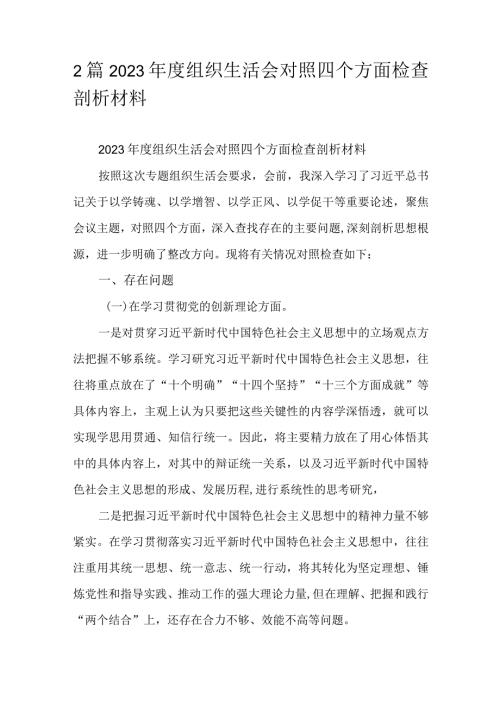 2篇2023年度组织生活会对照四个方面检查剖析材料

2023年度组织生活会对照四个方面检查剖析材料

按照这次专题组织生活会要求，会前，我深入学习了习近平总书记关于以学铸魂、以学增智、以学正风、以学促干等重要论述，聚焦会议主题，对照四个方面，深入查找存在的主要问题,深刻剖析思想根源，进一步明确了整改方向。现将有关情况对照检查如下：

一、存在问题

(一)在学习贯彻党的创新理论方面。

一是对贯穿习近平新时代中国特色社会主义思想中的立场观点方法把握不够系统。学习研究习近平新时代中国特色社会主义思想，往往将重点放在了“十个明确”“十四个坚持”“十三个方面成就”等具体内容上，主观上认为只要把这些关键性的内容学深悟透，就可以实现学思用贯通、知信行统一。因此，将主要精力放在了用心体悟其中的具体内容上，对其中的辩证统一关系，以及习近平新时代中国特色社会主义思想的形成、发展历程,进行系统性的思考研究，

二是把握习近平新时代中国特色社会主义思想中的精神力量不够紧实。在学习贯彻落实习近平新时代中国特色社会主义思想中，往往注重用其统一思想、统一意志、统一行动，将其转化为坚定理想、锤炼党性和指导实践、推动工作的强大理论力量,但在理解、把握和践行“两个结合”上，还存在合力不够、效能不高等问题。